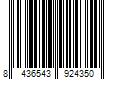 8 436543 924350